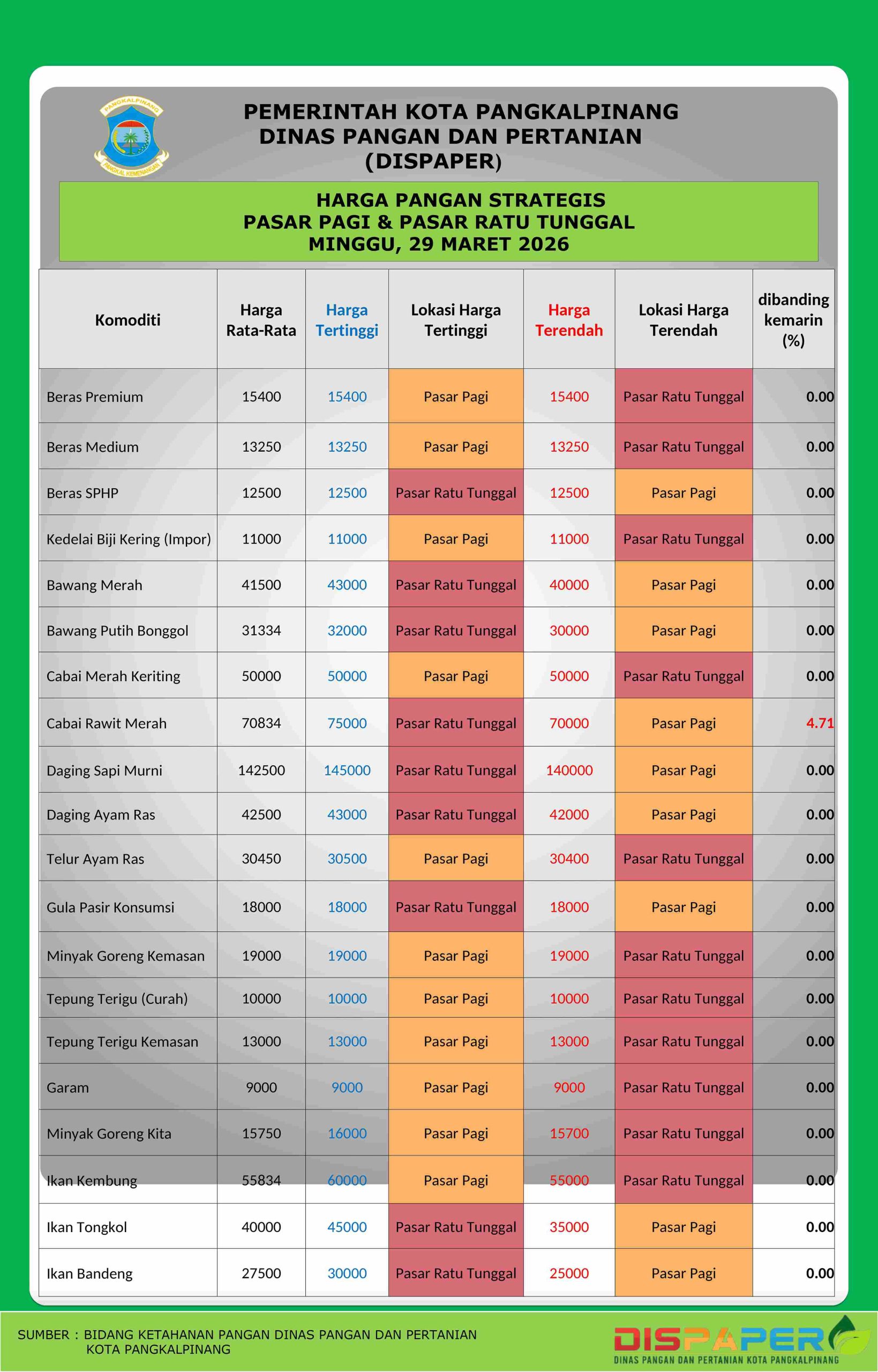 PANGKALPINANG
PANGKAL KEMENANGAN

PEMERINTAH KOTA PANGKALPINANG
DINAS PANGAN DAN PERTANIAN
(DISPAPER)

HARGA PANGAN STRATEGIS
PASAR PAGI & PASAR RATU TUNGGAL
MINGGU, 29 MARET 2026

| Komoditi | Harga Rata-Rata | Harga Tertinggi | Lokasi Harga Tertinggi | Harga Terendah | Lokasi Harga Terendah | dibanding kemarin (%) |
|---|---|---|---|---|---|---|
| Beras Premium | 15400 | 15400 | Pasar Pagi | 15400 | Pasar Ratu Tunggal | 0.00 |
| Beras Medium | 13250 | 13250 | Pasar Pagi | 13250 | Pasar Ratu Tunggal | 0.00 |
| Beras SPHP | 12500 | 12500 | Pasar Ratu Tunggal | 12500 | Pasar Pagi | 0.00 |
| Kedelai Biji Kering (Impor) | 11000 | 11000 | Pasar Pagi | 11000 | Pasar Ratu Tunggal | 0.00 |
| Bawang Merah | 41500 | 43000 | Pasar Ratu Tunggal | 40000 | Pasar Pagi | 0.00 |
| Bawang Putih Bonggol | 31334 | 32000 | Pasar Ratu Tunggal | 30000 | Pasar Pagi | 0.00 |
| Cabai Merah Keriting | 50000 | 50000 | Pasar Pagi | 50000 | Pasar Ratu Tunggal | 0.00 |
| Cabai Rawit Merah | 70834 | 75000 | Pasar Ratu Tunggal | 70000 | Pasar Pagi | 4.71 |
| Daging Sapi Murni | 142500 | 145000 | Pasar Ratu Tunggal | 140000 | Pasar Pagi | 0.00 |
| Daging Ayam Ras | 42500 | 43000 | Pasar Ratu Tunggal | 42000 | Pasar Pagi | 0.00 |
| Telur Ayam Ras | 30450 | 30500 | Pasar Pagi | 30400 | Pasar Ratu Tunggal | 0.00 |
| Gula Pasir Konsumsi | 18000 | 18000 | Pasar Ratu Tunggal | 18000 | Pasar Pagi | 0.00 |
| Minyak Goreng Kemasan | 19000 | 19000 | Pasar Pagi | 19000 | Pasar Ratu Tunggal | 0.00 |
| Tepung Terigu (Curah) | 10000 | 10000 | Pasar Pagi | 10000 | Pasar Ratu Tunggal | 0.00 |
| Tepung Terigu Kemasan | 13000 | 13000 | Pasar Pagi | 13000 | Pasar Ratu Tunggal | 0.00 |
| Garam | 9000 | 9000 | Pasar Pagi | 9000 | Pasar Ratu Tunggal | 0.00 |
| Minyak Goreng Kita | 15750 | 16000 | Pasar Pagi | 15700 | Pasar Ratu Tunggal | 0.00 |
| Ikan Kembung | 55834 | 60000 | Pasar Pagi | 55000 | Pasar Ratu Tunggal | 0.00 |
| Ikan Tongkol | 40000 | 45000 | Pasar Ratu Tunggal | 35000 | Pasar Pagi | 0.00 |
| Ikan Bandeng | 27500 | 30000 | Pasar Ratu Tunggal | 25000 | Pasar Pagi | 0.00 |

SUMBER : BIDANG KETAHANAN PANGAN DINAS PANGAN DAN PERTANIAN KOTA PANGKALPINANG

DISPAPER
DINAS PANGAN DAN PERTANIAN KOTA PANGKALPINANG